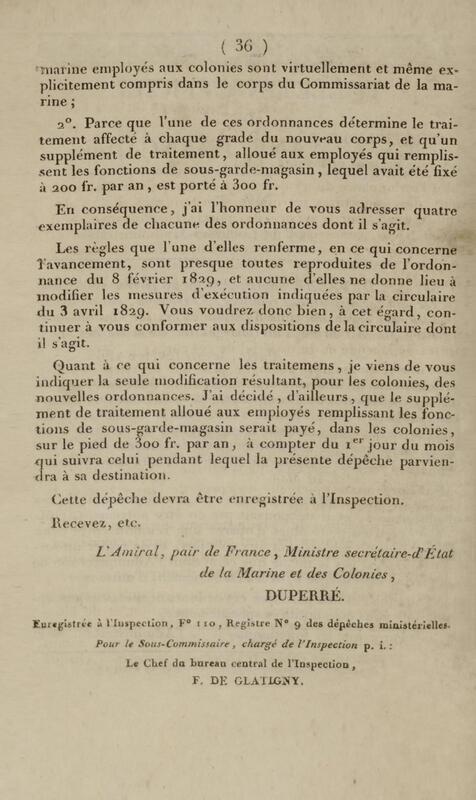 ( 36 )

marine employés aux colonies sont virtuellement et même explicitement compris dans le corps du Commissariat de la marine ;

2°. Parce que l'une de ces ordonnances détermine le traitement affecté à chaque grade du nouveau corps, et qu'un supplément de traitement, alloué aux employés qui remplissent les fonctions de sous-garde-magasin, lequel avait été fixé à 200 fr. par an, est porté à 300 fr.

En conséquence, j'ai l'honneur de vous adresser quatre exemplaires de chacune des ordonnances dont il s'agit.

Les règles que l'une d'elles renferme, en ce qui concerne l'avancement, sont presque toutes reproduites de l'ordonnance du 8 février 1829, et aucune d'elles ne donne lieu à modifier les mesures d'exécution indiquées par la circulaire du 3 avril 1829. Vous voudrez donc bien, à cet égard, continuer à vous conformer aux dispositions de la circulaire dont il s'agit.

Quant à ce qui concerne les traitemens, je viens de vous indiquer la seule modification résultant, pour les colonies, des nouvelles ordonnances. J'ai décidé, d'ailleurs, que le supplément de traitement alloué aux employés remplissant les fonctions de sous-garde-magasin serait payé, dans les colonies, sur le pied de 300 fr. par an, à compter du 1$^{er}$ jour du mois qui suivra celui pendant lequel la présente dépêche parviendra à sa destination.

Cette dépêche devra être enregistrée à l'Inspection.

Recevez, etc.

L'Amiral, pair de France, Ministre secrétaire-d'État de la Marine et des Colonies,

DUPERRÉ.

Enregistrée à l'Inspection, F° 110, Registre N° 9 des dépêches ministérielles.

Pour le Sous-Commissaire, chargé de l'Inspection p. i. :

Le Chef du bureau central de l'Inspection,

F. DE GLATIGNY.